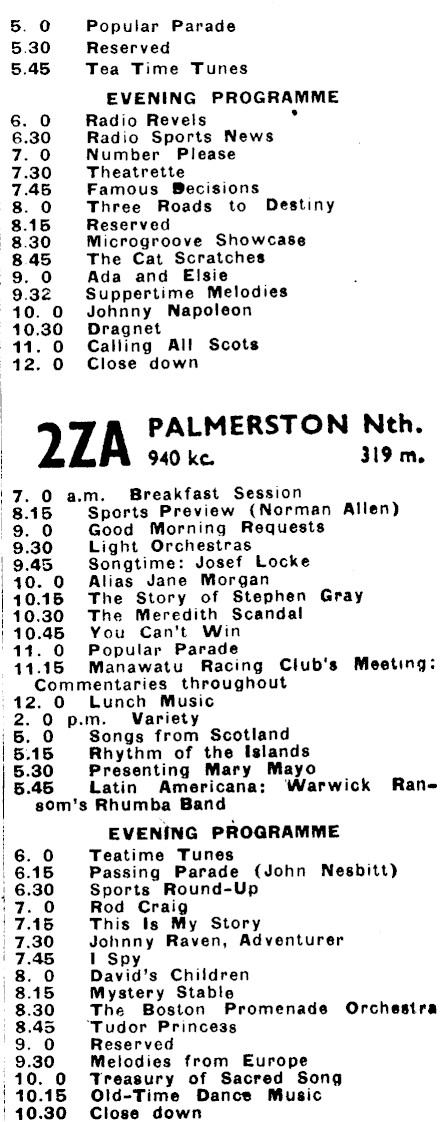 5. 0 Popular Parade
5.30 Reserved
5.45 Tea Time Tunes

EVENING PROGRAMME

6. 0 Radio Revels
6.30 Radio Sports News
7. 0 Number Please
7.30 Theatrette
7.45 Famous Decisions
8. 0 Three Roads to Destiny
8.15 Reserved
8.30 Microgroove Showcase
8.45 The Cat Scratches
9. 0 Ada and Elsie
9.32 Suppertime Melodies
10. 0 Johnny Napoleon
10.30 Dragnet
11. 0 Calling All Scots
12. 0 Close down

2ZA PALMERSTON Nth.
940 kc. 319 m.

7. 0 a.m. Breakfast Session
8.15 Sports Preview (Norman Allen)
9. 0 Good Morning Requests
9.30 Light Orchestras
9.45 Songtime: Josef Locke
10. 0 Alias Jane Morgan
10.15 The Story of Stephen Gray
10.30 The Meredith Scandal
10.45 You Can't Win
11. 0 Popular Parade
11.15 Manawatu Racing Club's Meeting: Commentaries throughout
12. 0 Lunch Music
2. 0 p.m. Variety
5. 0 Songs from Scotland
5.15 Rhythm of the Islands
5.30 Presenting Mary Mayo
5.45 Latin Americana: Warwick Ransom's Rhumba Band

EVENING PROGRAMME

6. 0 Teatime Tunes
6.15 Passing Parade (John Nesbitt)
6.30 Sports Round-Up
7. 0 Rod Craig
7.15 This Is My Story
7.30 Johnny Raven, Adventurer
7.45 I Spy
8. 0 David's Children
8.15 Mystery Stable
8.30 The Boston Promenade Orchestra
8.45 Tudor Princess
9. 0 Reserved
9.30 Melodies from Europe
10. 0 Treasury of Sacred Song
10.15 Old-Time Dance Music
10.30 Close down